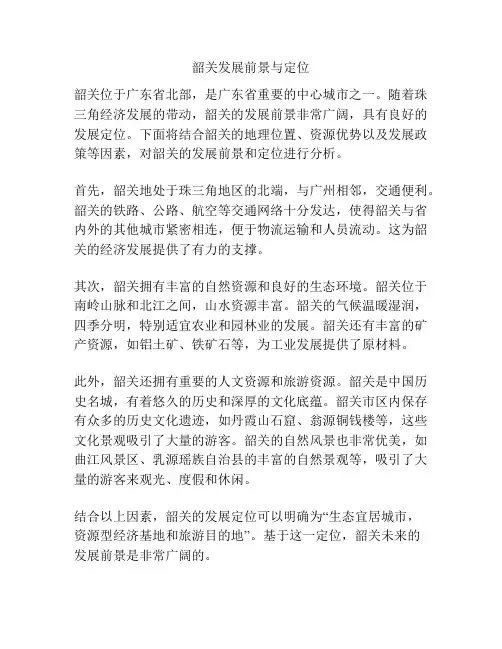 韶关发展前景与定位

韶关位于广东省北部，是广东省重要的中心城市之一。随着珠三角经济发展的带动，韶关的发展前景非常广阔，具有良好的发展定位。下面将结合韶关的地理位置、资源优势以及发展政策等因素，对韶关的发展前景和定位进行分析。

首先，韶关地处于珠三角地区的北端，与广州相邻，交通便利。韶关的铁路、公路、航空等交通网络十分发达，使得韶关与省内外的其他城市紧密相连，便于物流运输和人员流动。这为韶关的经济发展提供了有力的支撑。

其次，韶关拥有丰富的自然资源和良好的生态环境。韶关位于南岭山脉和北江之间，山水资源丰富。韶关的气候温暖湿润，四季分明，特别适宜农业和园林业的发展。韶关还有丰富的矿产资源，如铝土矿、铁矿石等，为工业发展提供了原材料。

此外，韶关还拥有重要的人文资源和旅游资源。韶关是中国历史名城，有着悠久的历史和深厚的文化底蕴。韶关市区内保存有众多的历史文化遗迹，如丹霞山石窟、翁源铜钱楼等，这些文化景观吸引了大量的游客。韶关的自然风景也非常优美，如曲江风景区、乳源瑶族自治县的丰富的自然景观等，吸引了大量的游客来观光、度假和休闲。

结合以上因素，韶关的发展定位可以明确为“生态宜居城市，资源型经济基地和旅游目的地”。基于这一定位，韶关未来的发展前景是非常广阔的。